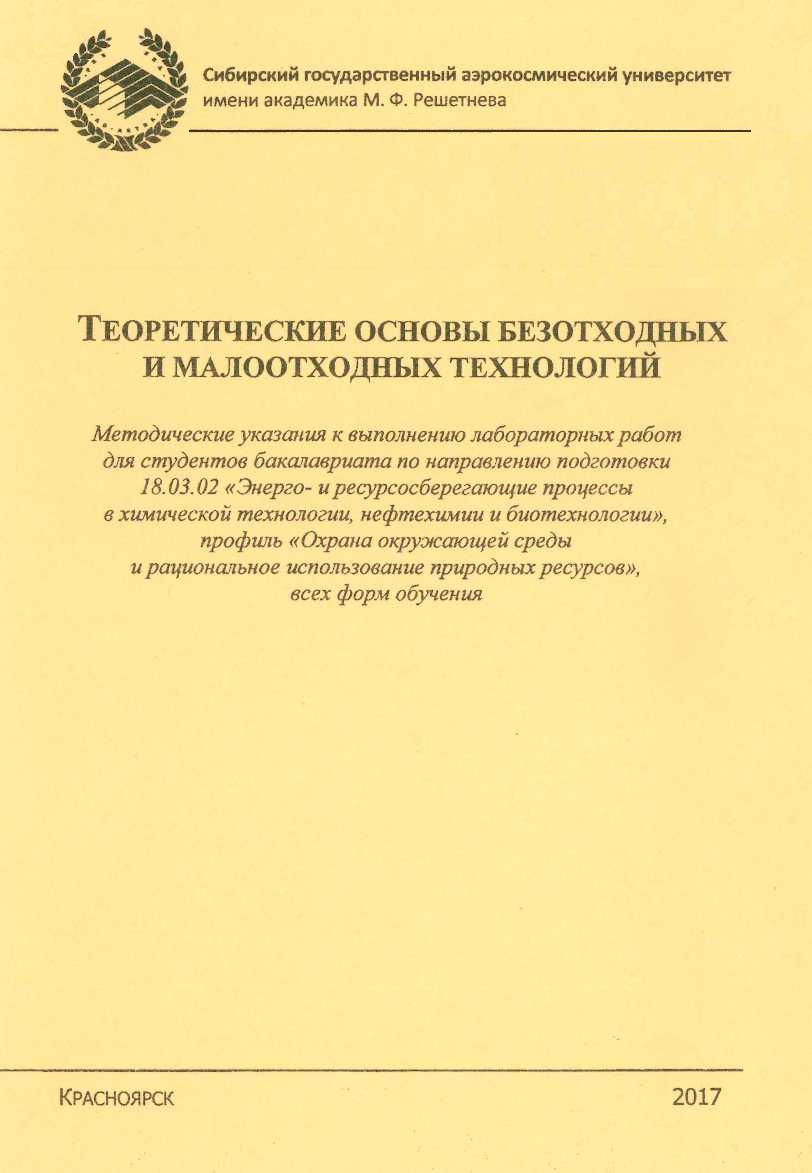 Сибирский государственный аэрокосмический университет имени академика М. Ф. Решетнева

ТЕОРЕТИЧЕСКИЕ ОСНОВЫ БЕЗОТХОДНЫХ И МАЛООТХОДНЫХ ТЕХНОЛОГИЙ

Методические указания к выполнению лабораторных работ для студентов бакалавриата по направлению подготовки 18.03.02 «Энерго- и ресурсосберегающие процессы в химической технологии, нефтехимии и биотехнологии», профиль «Охрана окружающей среды и рациональное использование природных ресурсов», всех форм обучения

КРАСНОЯРСК

2017